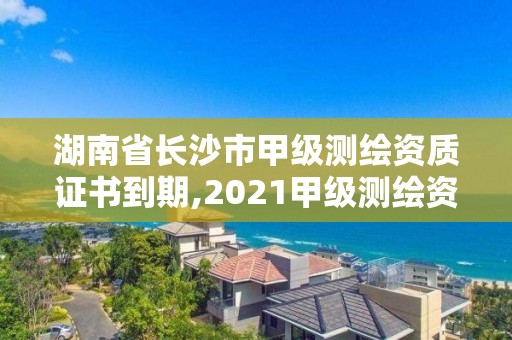 湖南省长沙市甲级测绘资质证书到期,2021甲级测绘资